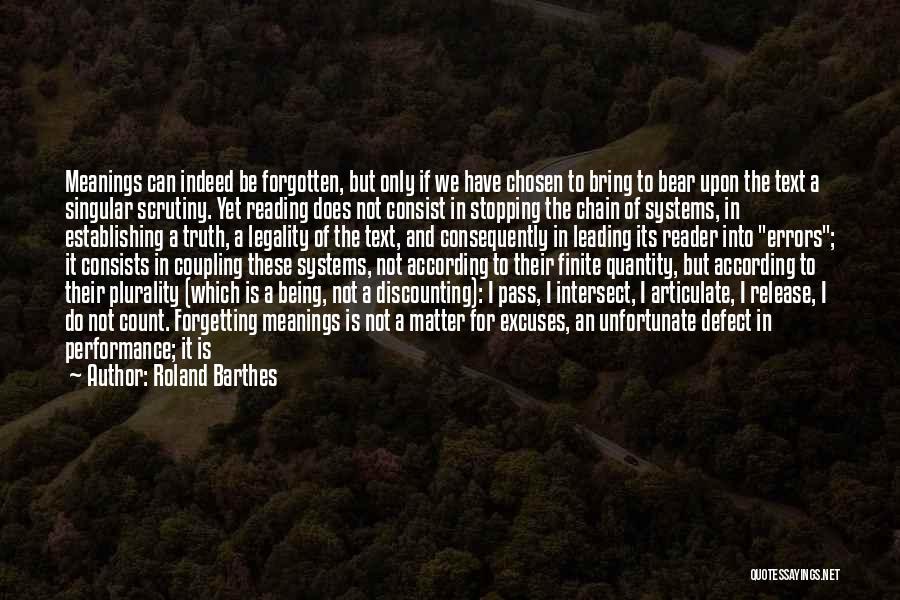 Meanings can indeed be forgotten, but only if we have chosen to bring to bear upon the text a singular scrutiny. Yet reading does not consist in stopping the chain of systems, in establishing a truth, a legality of the text, and consequently in leading its reader into "errors"; it consists in coupling these systems, not according to their finite quantity, but according to their plurality (which is a being, not a discounting): I pass, I intersect, I articulate, I release, I do not count. Forgetting meanings is not a matter for excuses, an unfortunate defect in performance; it is

— Author: Roland Barthes

QUOTESSAYINGS.NET